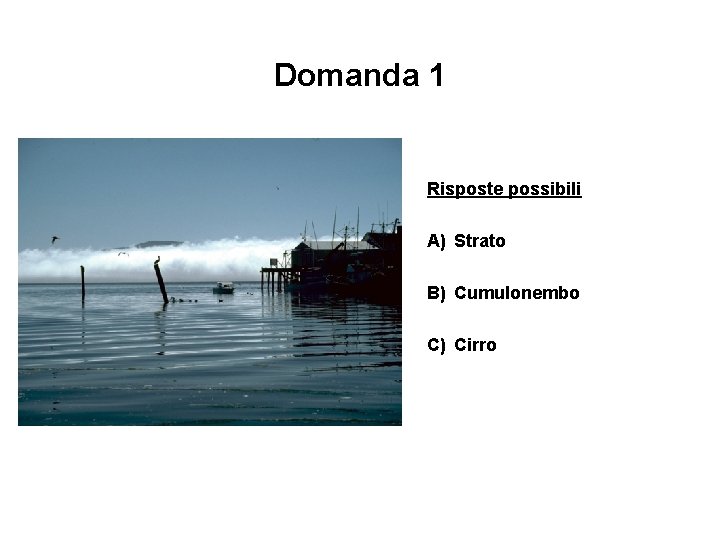 Domanda 1

Risposte possibili

A) Strato

B) Cumulonembo

C) Cirro